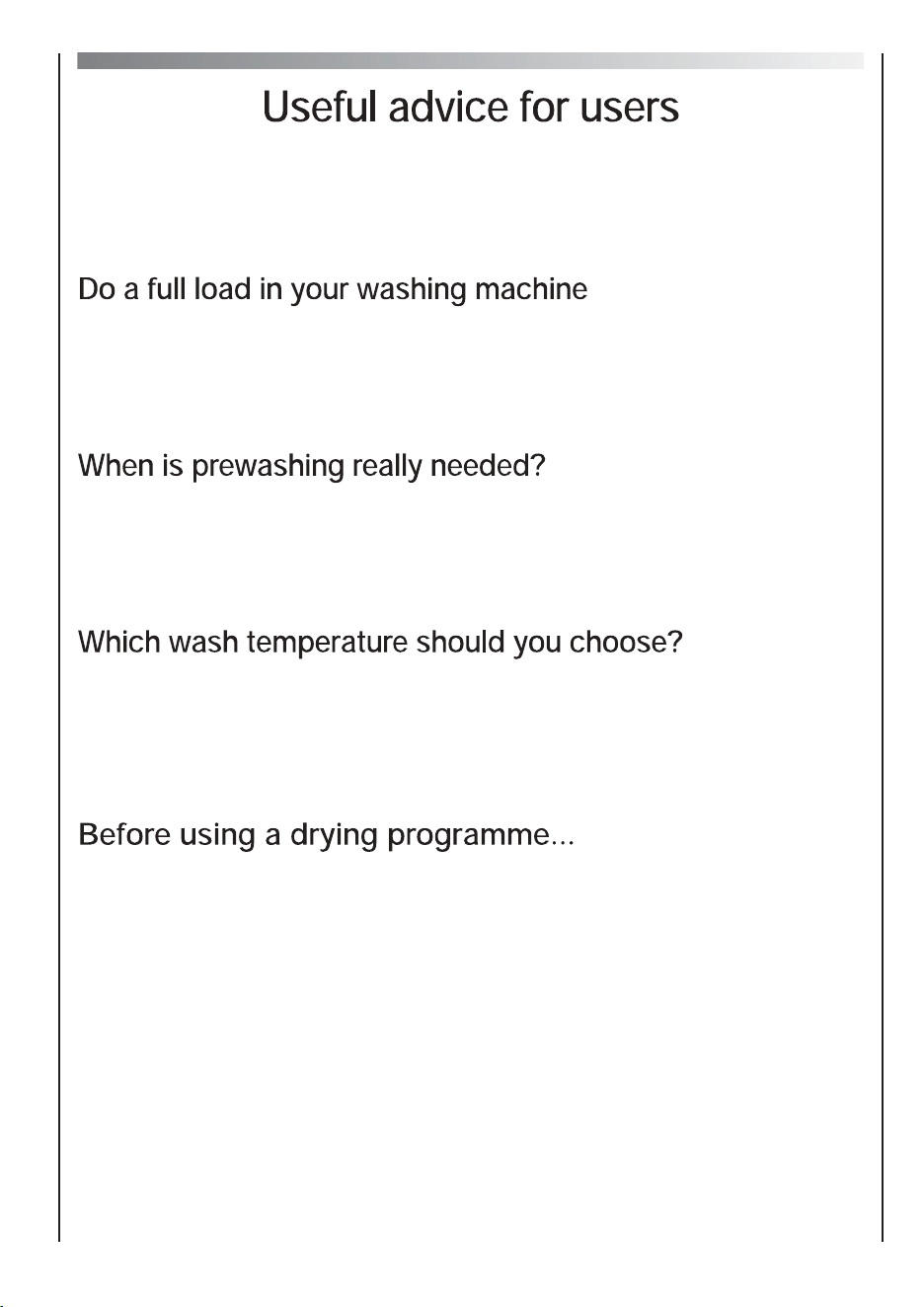 Useful advice for users

Do a full load in your washing machine

When is prewashing really needed?

Which wash temperature should you choose?

Before using a drying programme...